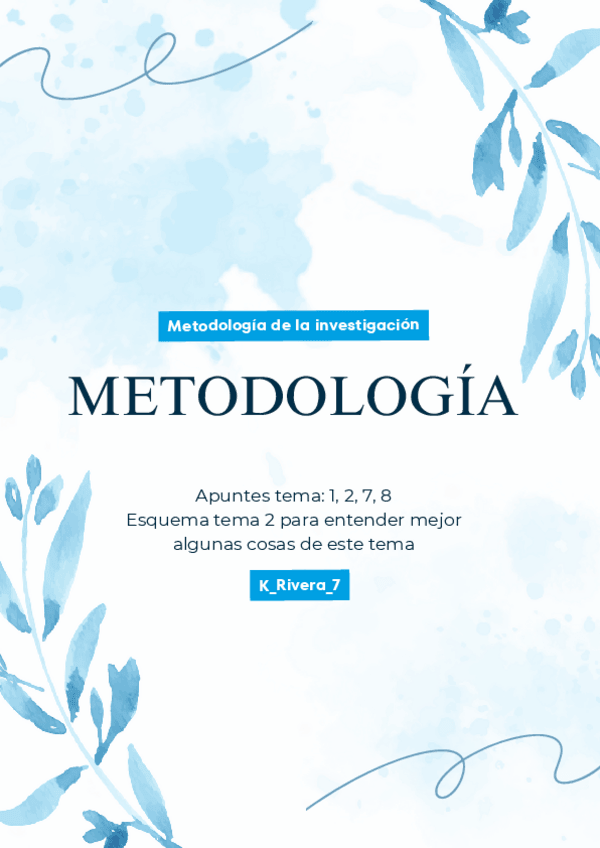 Metodología de la investigación

METODOLOGÍA

Apuntes tema: 1, 2, 7, 8
Esquema tema 2 para entender mejor algunas cosas de este tema

K_Rivera_7